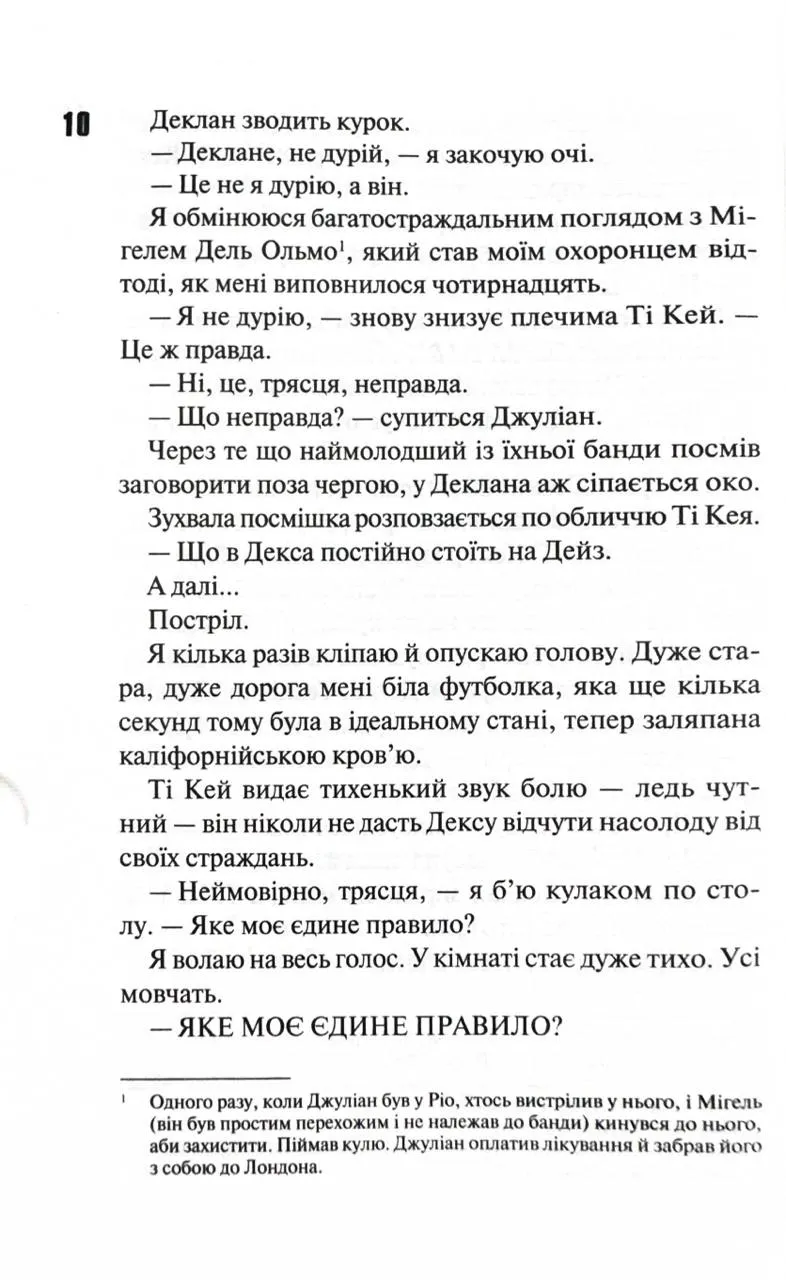 10

Деклан зводить курок.

— Деклане, не дурій, — я закочую очі.

— Це не я дурію, а він.

Я обмінююся багатостраждальним поглядом з Мігелем Дель Ольмо$^{1}$, який став моїм охоронцем відтоді, як мені виповнилося чотирнадцять.

— Я не дурію, — знову знизує плечима Ті Кей. — Це ж правда.

— Ні, це, трясця, неправда.

— Що неправда? — супиться Джуліан.

Через те що наймолодший із їхньої банди посмів заговорити поза чергою, у Деклана аж сіпається око.

Зухвала посмішка розповзається по обличчю Ті Кея.

— Що в Декса постійно стоїть на Дейз.

А далі...

Постріл.

Я кілька разів кліпаю й опускаю голову. Дуже стара, дуже дорога мені біла футболка, яка ще кілька секунд тому була в ідеальному стані, тепер заляпана каліфорнійською кров'ю.

Ті Кей видає тихенький звук болю — ледь чутний — він ніколи не дасть Дексу відчути насолоду від своїх страждань.

— Неймовірно, трясця, — я б'ю кулаком по столу. — Яке моє єдине правило?

Я волаю на весь голос. У кімнаті стає дуже тихо. Усі мовчать.

— ЯКЕ МОЄ ЄДИНЕ ПРАВИЛО?

$^{1}$ Одного разу, коли Джуліан був у Ріо, хтось вистрілив у нього, і Мігель (він був простим перехожим і не належав до банди) кинувся до нього, аби захистити. Піймав кулю. Джуліан оплатив лікування й забрав його з собою до Лондона.